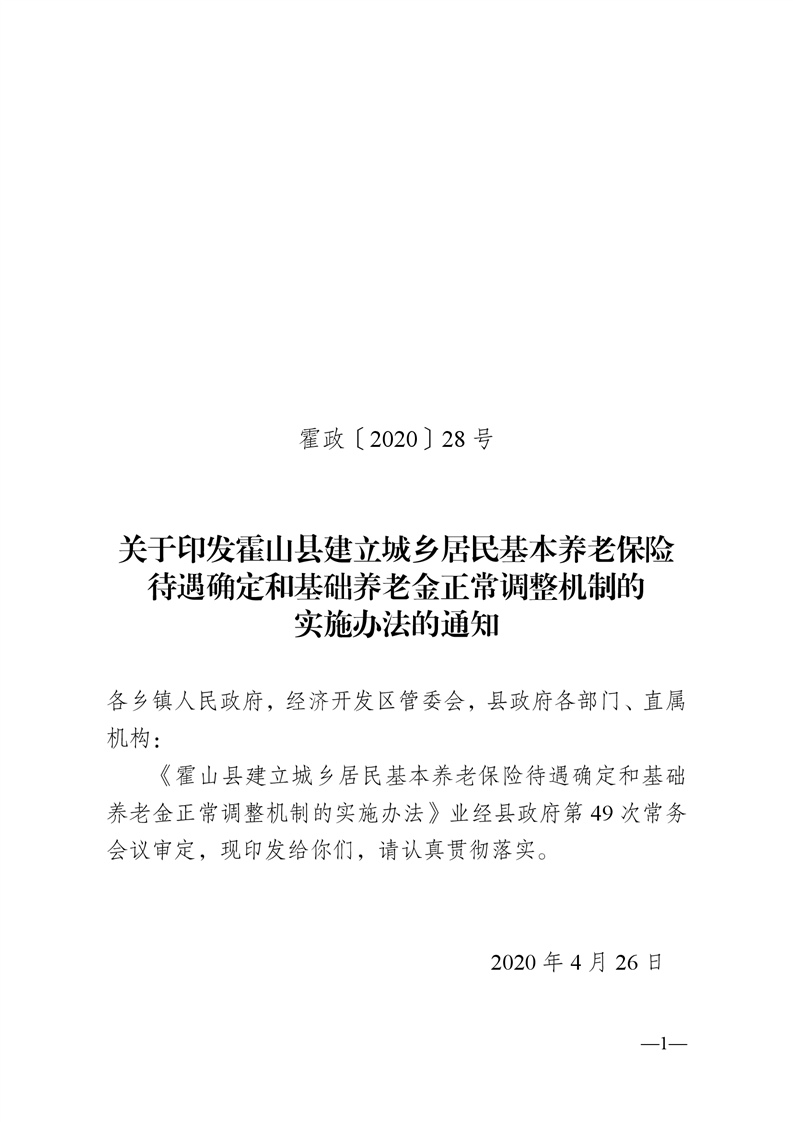 霍政〔2020〕28号

关于印发霍山县建立城乡居民基本养老保险待遇确定和基础养老金正常调整机制的实施办法的通知

各乡镇人民政府，经济开发区管委会，县政府各部门、直属机构：

《霍山县建立城乡居民基本养老保险待遇确定和基础养老金正常调整机制的实施办法》业经县政府第49次常务会议审定，现印发给你们，请认真贯彻落实。

2020年4月26日

—1—